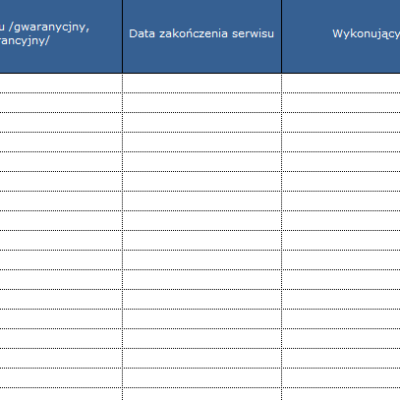 | u /gwaranycjny, rancyjny/ | Data zakończenia serwisu | Wykonujący |
|---|---|---|
| | | |
| | | |
| | | |
| | | |
| | | |
| | | |
| | | |
| | | |
| | | |
| | | |
| | | |
| | | |
| | | |
| | | |
| | | |
| | | |